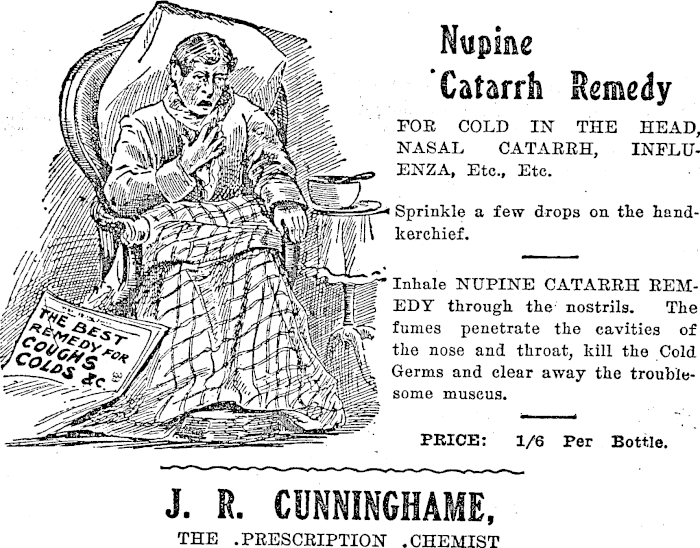 THE BEST REMEDY FOR COUGHS COLDS &c.

Nupine Catarrh Remedy

FOR COLD IN THE HEAD, NASAL CATARRH, INFLUENZA, Etc., Etc.

Sprinkle a few drops on the handkerchief.

Inhale NUPINE CATARRH REMEDY through the nostrils. The fumes penetrate the cavities of the nose and throat, kill the Cold Germs and clear away the troublesome muscus.

PRICE: 1/6 Per Bottle.

J. R. CUNNINGHAME,

THE .PRESCRIPTION .CHEMIST